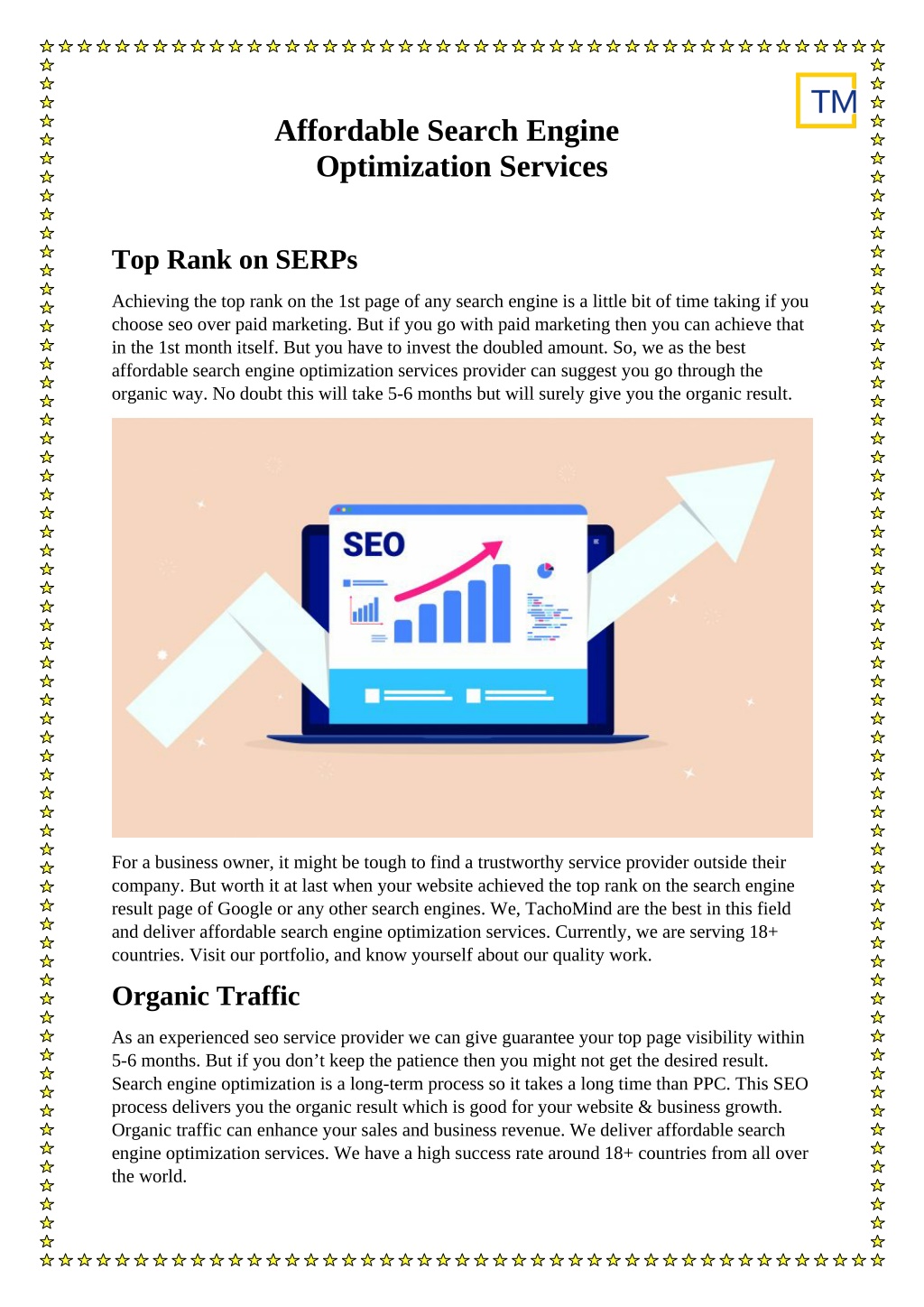 TM

Affordable Search Engine Optimization Services

Top Rank on SERPs

Achieving the top rank on the 1st page of any search engine is a little bit of time taking if you choose seo over paid marketing. But if you go with paid marketing then you can achieve that in the 1st month itself. But you have to invest the doubled amount. So, we as the best affordable search engine optimization services provider can suggest you go through the organic way. No doubt this will take 5-6 months but will surely give you the organic result.

SEO

For a business owner, it might be tough to find a trustworthy service provider outside their company. But worth it at last when your website achieved the top rank on the search engine result page of Google or any other search engines. We, TachoMind are the best in this field and deliver affordable search engine optimization services. Currently, we are serving 18+ countries. Visit our portfolio, and know yourself about our quality work.

Organic Traffic

As an experienced seo service provider we can give guarantee your top page visibility within 5-6 months. But if you don’t keep the patience then you might not get the desired result. Search engine optimization is a long-term process so it takes a long time than PPC. This SEO process delivers you the organic result which is good for your website & business growth. Organic traffic can enhance your sales and business revenue. We deliver affordable search engine optimization services. We have a high success rate around 18+ countries from all over the world.